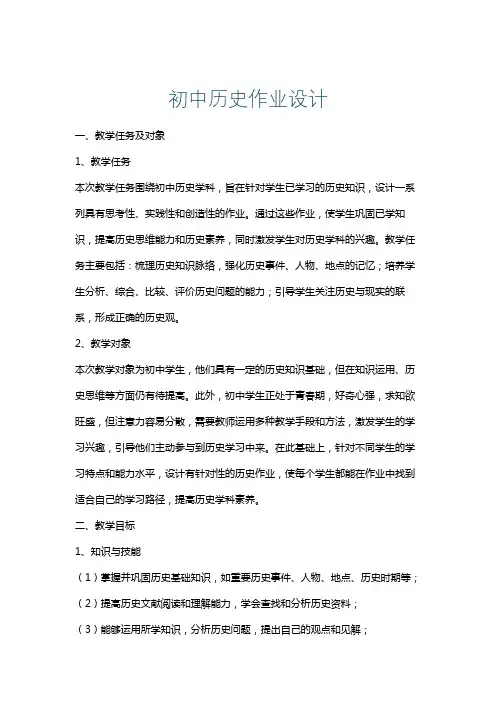 初中历史作业设计

一、教学任务及对象

1、教学任务

本次教学任务围绕初中历史学科，旨在针对学生已学习的历史知识，设计一系列具有思考性、实践性和创造性的作业。通过这些作业，使学生巩固已学知识，提高历史思维能力和历史素养，同时激发学生对历史学科的兴趣。教学任务主要包括：梳理历史知识脉络，强化历史事件、人物、地点的记忆；培养学生分析、综合、比较、评价历史问题的能力；引导学生关注历史与现实的联系，形成正确的历史观。

2、教学对象

本次教学对象为初中学生，他们具有一定的历史知识基础，但在知识运用、历史思维等方面仍有待提高。此外，初中学生正处于青春期，好奇心强，求知欲旺盛，但注意力容易分散，需要教师运用多种教学手段和方法，激发学生的学习兴趣，引导他们主动参与到历史学习中来。在此基础上，针对不同学生的学习特点和能力水平，设计有针对性的历史作业，使每个学生都能在作业中找到适合自己的学习路径，提高历史学科素养。

二、教学目标

1、知识与技能

（1）掌握并巩固历史基础知识，如重要历史事件、人物、地点、历史时期等；

（2）提高历史文献阅读和理解能力，学会查找和分析历史资料；

（3）能够运用所学知识，分析历史问题，提出自己的观点和见解；